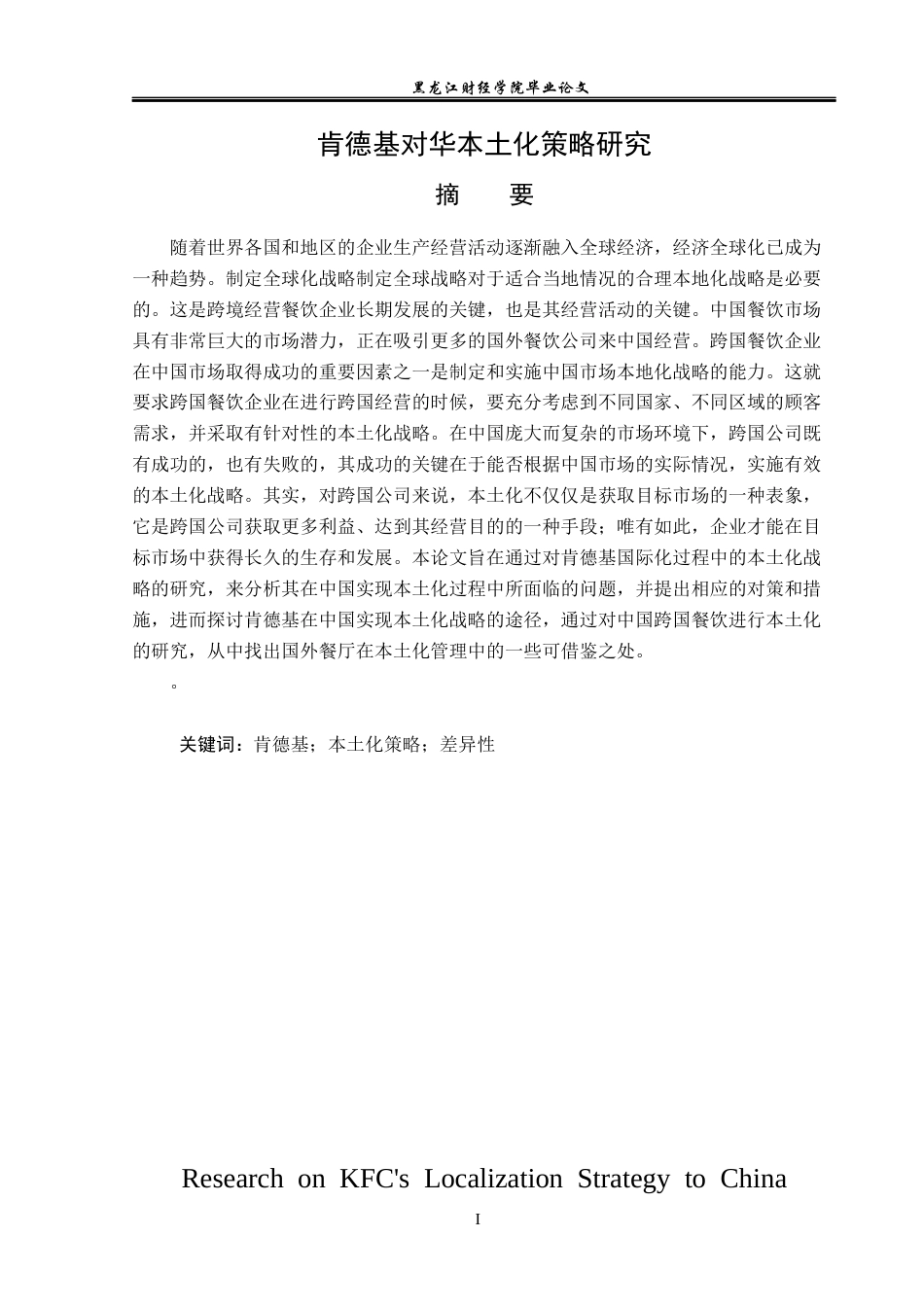 黑龙江财经学院毕业论文

肯德基对华本土化策略研究

摘　要

随着世界各国和地区的企业生产经营活动逐渐融入全球经济，经济全球化已成为一种趋势。制定全球化战略制定全球战略对于适合当地情况的合理本地化战略是必要的。这是跨境经营餐饮企业长期发展的关键，也是其经营活动的关键。中国餐饮市场具有非常巨大的市场潜力，正在吸引更多的国外餐饮公司来中国经营。跨国餐饮企业在中国市场取得成功的重要因素之一是制定和实施中国市场本地化战略的能力。这就要求跨国餐饮企业在进行跨国经营的时候，要充分考虑到不同国家、不同区域的顾客需求，并采取有针对性的本土化战略。在中国庞大而复杂的市场环境下，跨国公司既有成功的，也有失败的，其成功的关键在于能否根据中国市场的实际情况，实施有效的本土化战略。其实，对跨国公司来说，本土化不仅仅是获取目标市场的一种表象，它是跨国公司获取更多利益、达到其经营目的的一种手段；唯有如此，企业才能在目标市场中获得长久的生存和发展。本论文旨在通过对肯德基国际化过程中的本土化战略的研究，来分析其在中国实现本土化过程中所面临的问题，并提出相应的对策和措施，进而探讨肯德基在中国实现本土化战略的途径，通过对中国跨国餐饮进行本土化的研究，从中找出国外餐厅在本土化管理中的一些可借鉴之处。

。

关键词：肯德基；本土化策略；差异性

Research on KFC's Localization Strategy to China

I